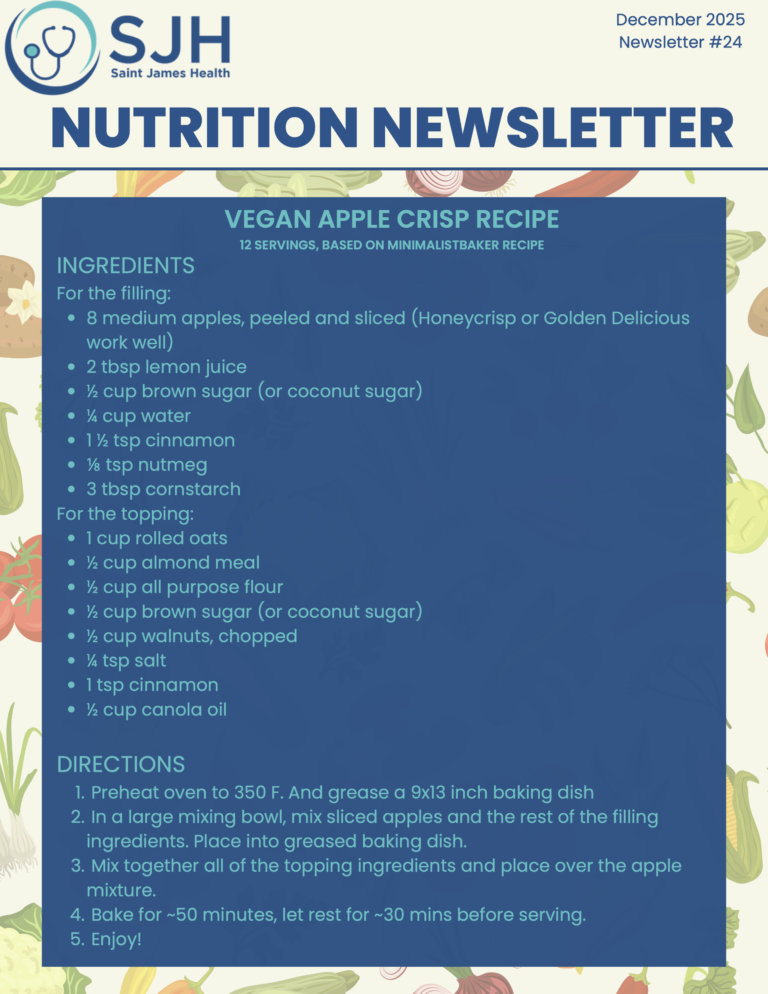 SJH
Saint James Health

December 2025
Newsletter #24

NUTRITION NEWSLETTER

VEGAN APPLE CRISP RECIPE
12 SERVINGS, BASED ON MINIMALISTBAKER RECIPE

INGREDIENTS
For the filling:
- 8 medium apples, peeled and sliced (Honeycrisp or Golden Delicious work well)
- 2 tbsp lemon juice
- ½ cup brown sugar (or coconut sugar)
- ¼ cup water
- 1 ½ tsp cinnamon
- ⅛ tsp nutmeg
- 3 tbsp cornstarch

For the topping:
- 1 cup rolled oats
- ½ cup almond meal
- ½ cup all purpose flour
- ½ cup brown sugar (or coconut sugar)
- ½ cup walnuts, chopped
- ¼ tsp salt
- 1 tsp cinnamon
- ½ cup canola oil

DIRECTIONS
1. Preheat oven to 350 F. And grease a 9x13 inch baking dish
2. In a large mixing bowl, mix sliced apples and the rest of the filling ingredients. Place into greased baking dish.
3. Mix together all of the topping ingredients and place over the apple mixture.
4. Bake for ~50 minutes, let rest for ~30 mins before serving.
5. Enjoy!